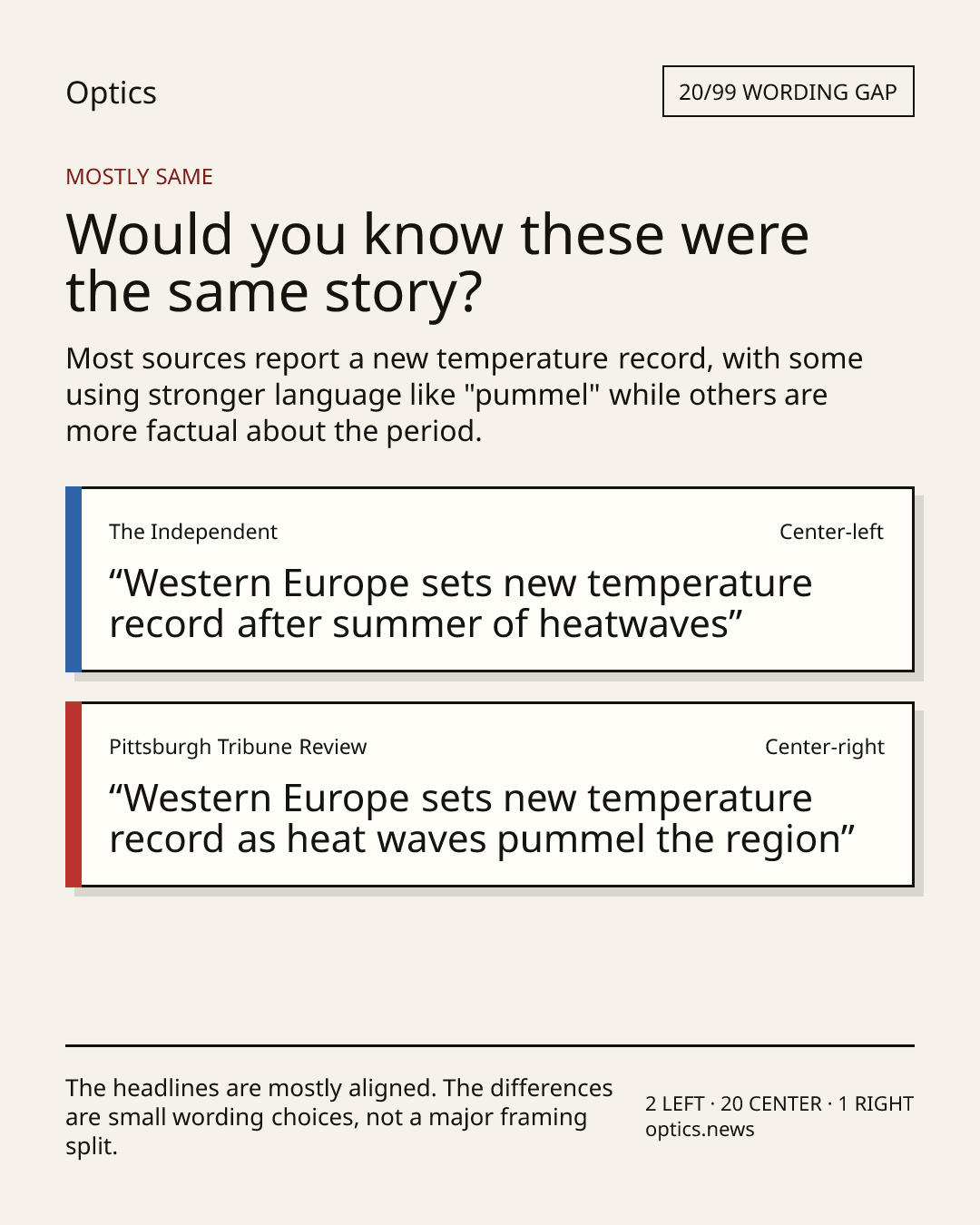 Optics

20/99 WORDING GAP

MOSTLY SAME

Would you know these were the same story?

Most sources report a new temperature record, with some using stronger language like "pummel" while others are more factual about the period.

The Independent

Center-left

“Western Europe sets new temperature record after summer of heatwaves”

Pittsburgh Tribune Review

Center-right

“Western Europe sets new temperature record as heat waves pummel the region”

The headlines are mostly aligned. The differences are small wording choices, not a major framing split.

2 LEFT · 20 CENTER · 1 RIGHT
optics.news